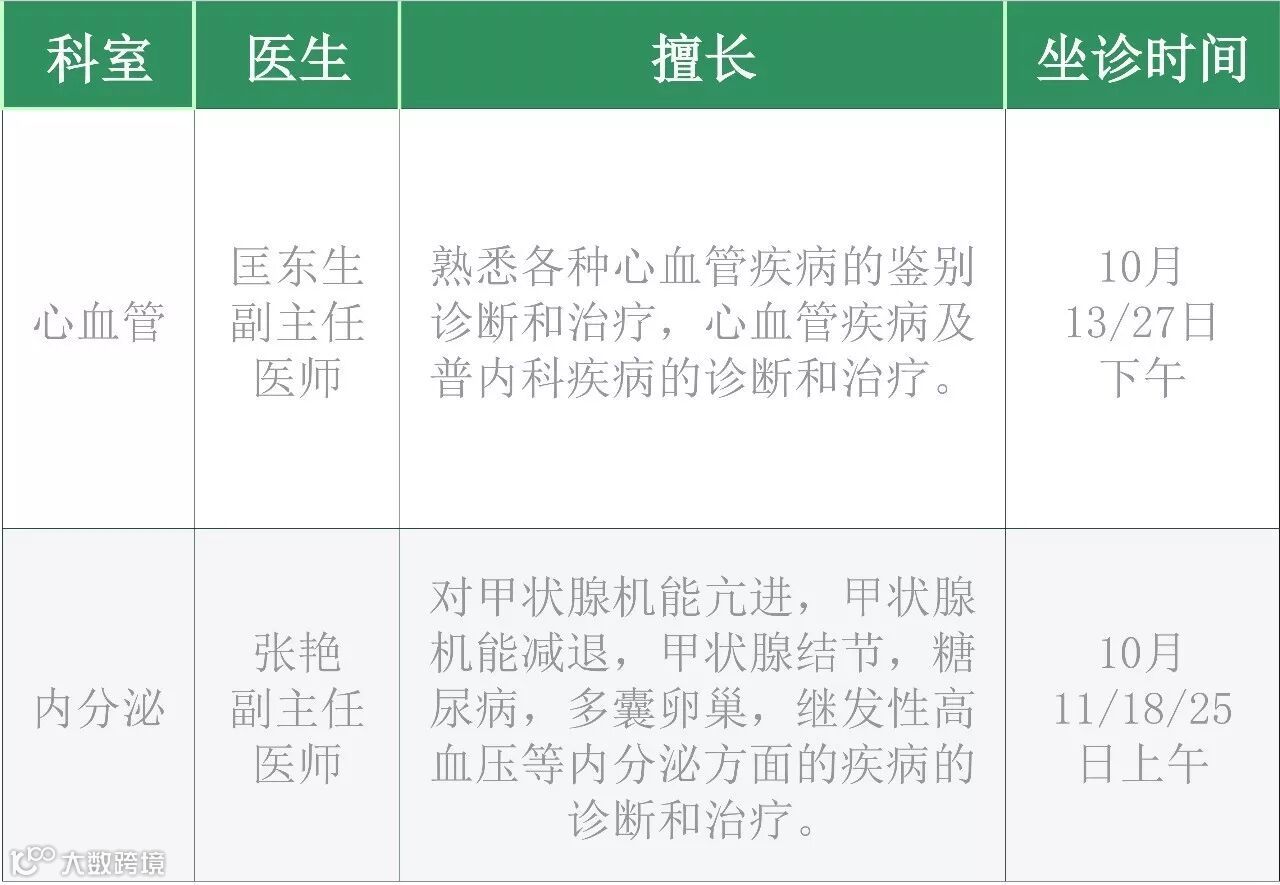 | 科室 | 医生 | 擅长 | 坐诊时间 |
|---|---|---|---|
| 心血管 | 匡东生副主任医师 | 熟悉各种心血管疾病的鉴别诊断和治疗，心血管疾病及普内科疾病的诊断和治疗。 | 10月13/27日下午 |
| 内分泌 | 张艳副主任医师 | 对甲状腺机能亢进，甲状腺机能减退，甲状腺结节，糖尿病，多囊卵巢，继发性高血压等内分泌方面的疾病的诊断和治疗。 | 10月11/18/25日上午 |

大数跨境